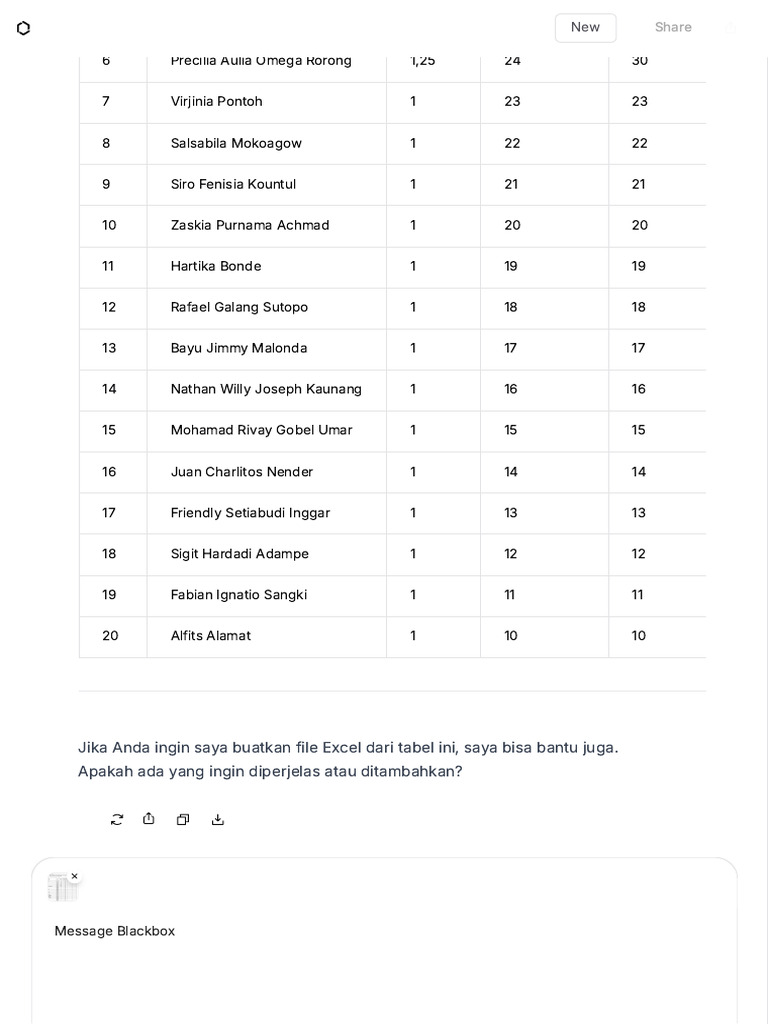 New Share

| 6 | Precilia Aulia Omega Rorong | 1,25 | 24 | 30 |
|---|---|---|---|---|
| 7 | Virjinia Pontoh | 1 | 23 | 23 |
| 8 | Salsabila Mokoagow | 1 | 22 | 22 |
| 9 | Siro Fenisia Kountul | 1 | 21 | 21 |
| 10 | Zaskia Purnama Achmad | 1 | 20 | 20 |
| 11 | Hartika Bonde | 1 | 19 | 19 |
| 12 | Rafael Galang Sutopo | 1 | 18 | 18 |
| 13 | Bayu Jimmy Malonda | 1 | 17 | 17 |
| 14 | Nathan Willy Joseph Kaunang | 1 | 16 | 16 |
| 15 | Mohamad Rivay Gobel Umar | 1 | 15 | 15 |
| 16 | Juan Charlitos Nender | 1 | 14 | 14 |
| 17 | Friendly Setiabudi Inggar | 1 | 13 | 13 |
| 18 | Sigit Hardadi Adampe | 1 | 12 | 12 |
| 19 | Fabian Ignatio Sangki | 1 | 11 | 11 |
| 20 | Alfits Alamat | 1 | 10 | 10 |

Jika Anda ingin saya buatkan file Excel dari tabel ini, saya bisa bantu juga. Apakah ada yang ingin diperjelas atau ditambahkan?

Message Blackbox